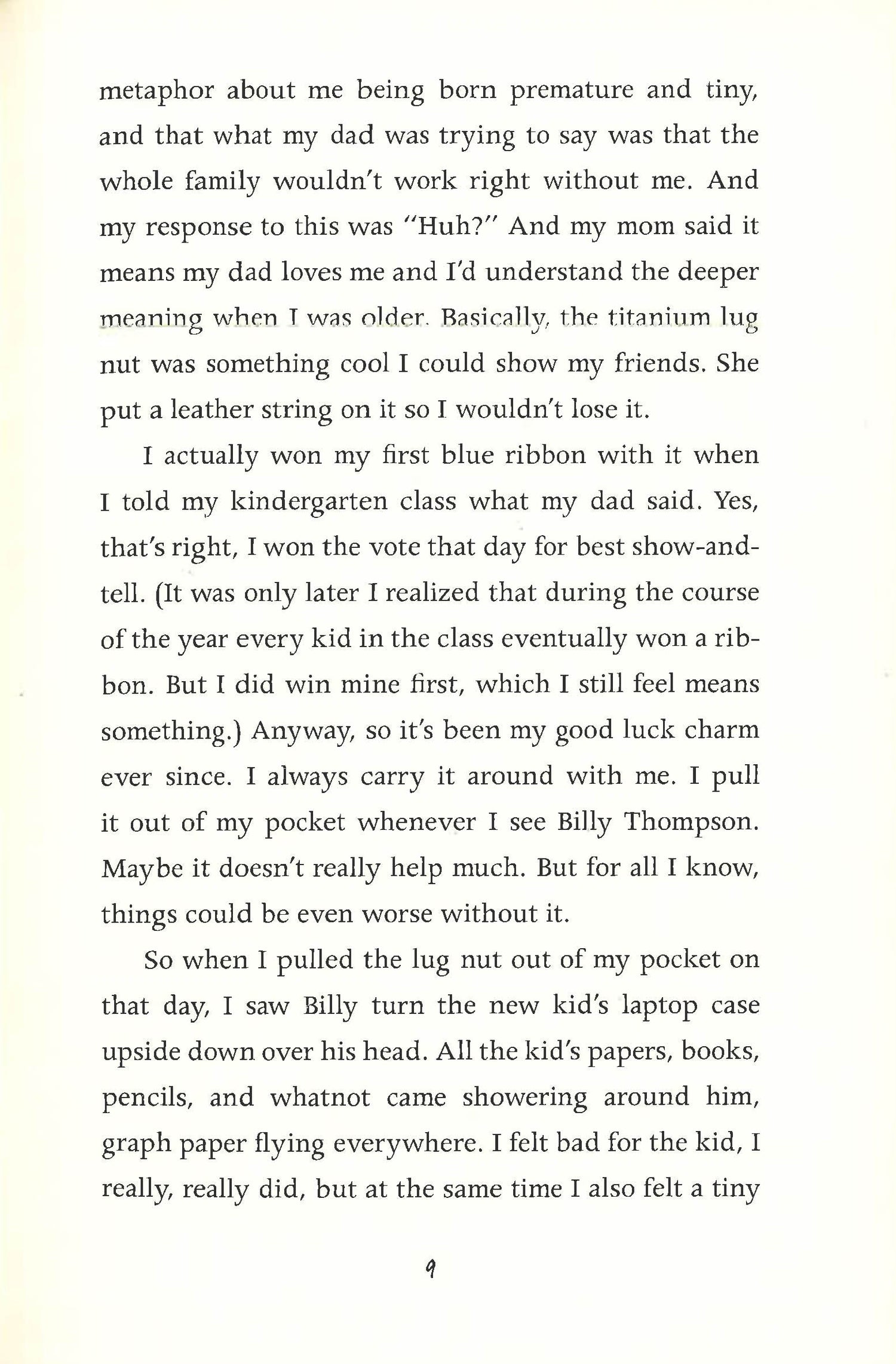 metaphor about me being born premature and tiny, and that what my dad was trying to say was that the whole family wouldn't work right without me. And my response to this was "Huh?" And my mom said it means my dad loves me and I'd understand the deeper meaning when I was older. Basically, the titanium lug nut was something cool I could show my friends. She put a leather string on it so I wouldn't lose it.

I actually won my first blue ribbon with it when I told my kindergarten class what my dad said. Yes, that's right, I won the vote that day for best show-and-tell. (It was only later I realized that during the course of the year every kid in the class eventually won a ribbon. But I did win mine first, which I still feel means something.) Anyway, so it's been my good luck charm ever since. I always carry it around with me. I pull it out of my pocket whenever I see Billy Thompson. Maybe it doesn't really help much. But for all I know, things could be even worse without it.

So when I pulled the lug nut out of my pocket on that day, I saw Billy turn the new kid's laptop case upside down over his head. All the kid's papers, books, pencils, and whatnot came showering around him, graph paper flying everywhere. I felt bad for the kid, I really, really did, but at the same time I also felt a tiny

9